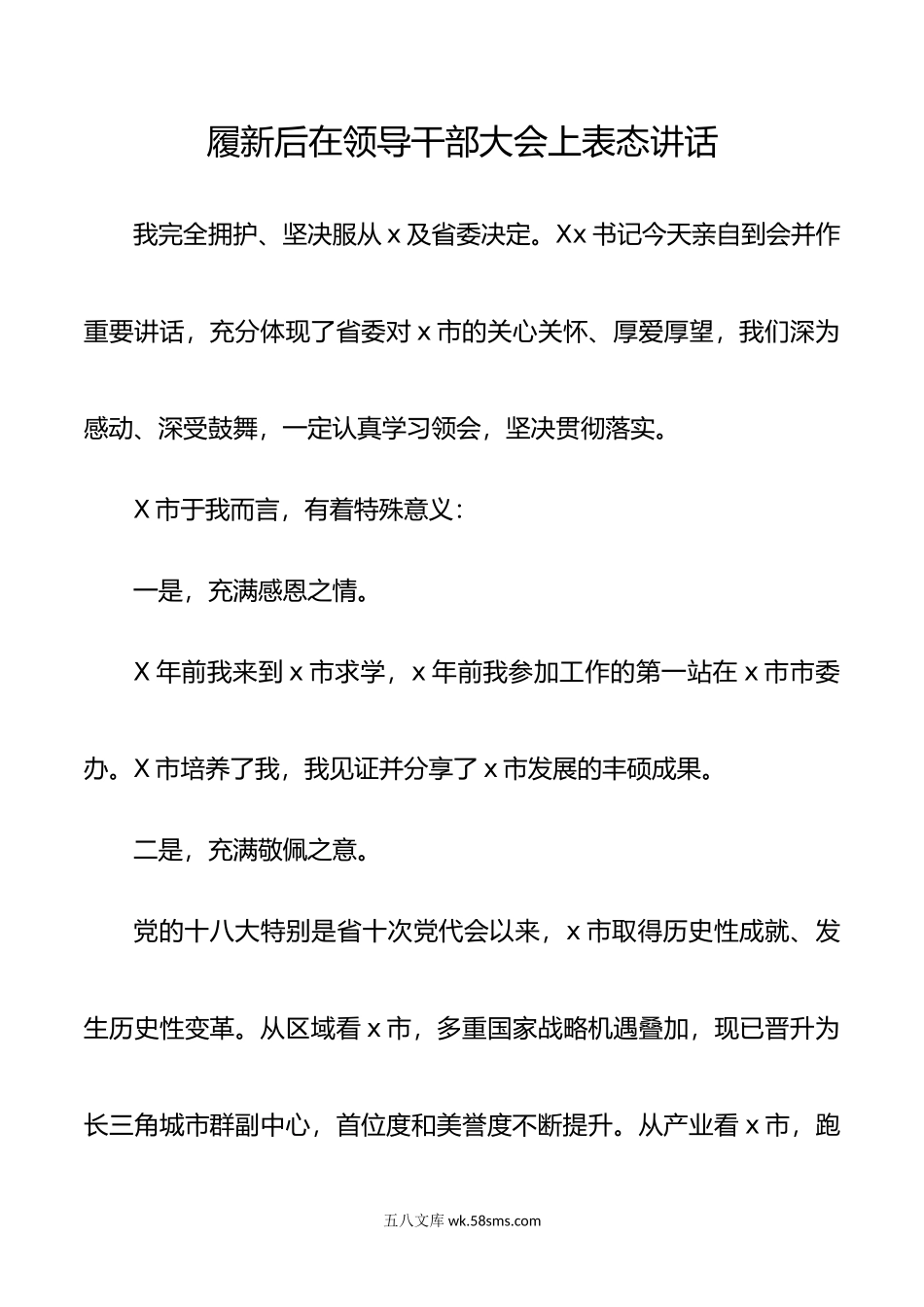 履新后在领导干部大会上表态讲话

我完全拥护、坚决服从 x 及省委决定。Xx 书记今天亲自到会并作重要讲话，充分体现了省委对 x 市的关心关怀、厚爱厚望，我们深为感动、深受鼓舞，一定认真学习领会，坚决贯彻落实。

X 市于我而言，有着特殊意义：

一是，充满感恩之情。

X 年前我来到 x 市求学，x 年前我参加工作的第一站在 x 市市委办。X 市培养了我，我见证并分享了 x 市发展的丰硕成果。

二是，充满敬佩之意。

党的十八大特别是省十次党代会以来，x 市取得历史性成就、发生历史性变革。从区域看 x 市，多重国家战略机遇叠加，现已晋升为长三角城市群副中心，首位度和美誉度不断提升。从产业看 x 市，跑

五八文库 wk.58sms.com